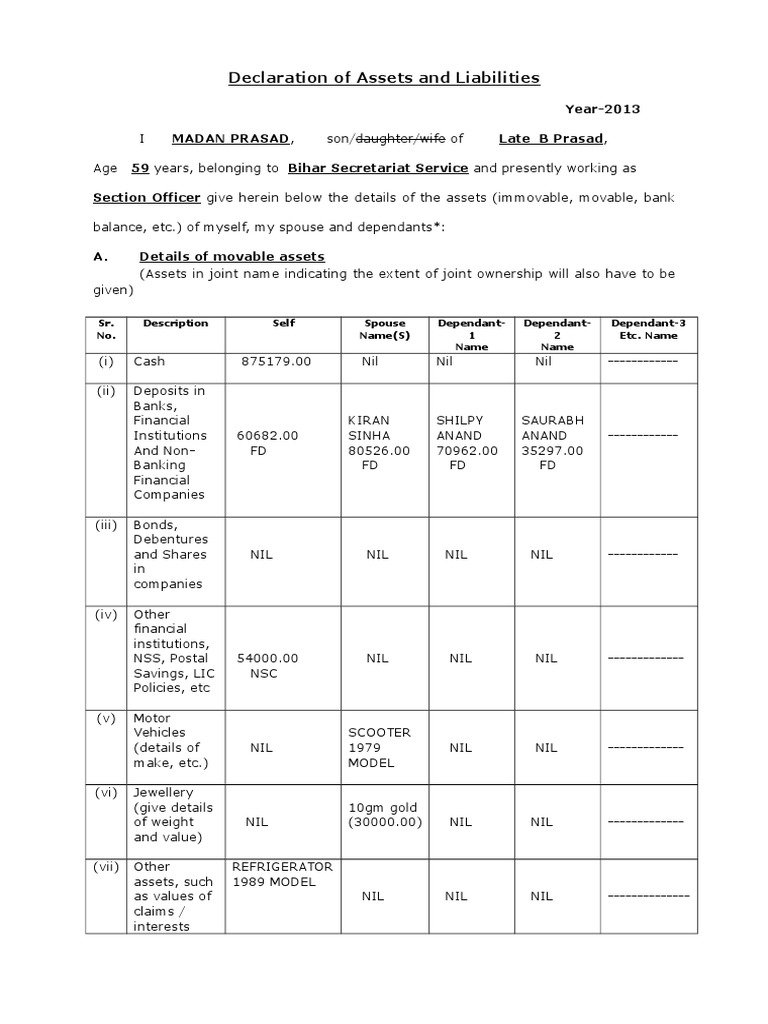 Declaration of Assets and Liabilities

Year-2013

I MADAN PRASAD, son/daughter/wife of Late B Prasad,

Age 59 years, belonging to Bihar Secretariat Service and presently working as Section Officer give herein below the details of the assets (immovable, movable, bank balance, etc.) of myself, my spouse and dependants*:

A. Details of movable assets

(Assets in joint name indicating the extent of joint ownership will also have to be given)

| Sr. No. | Description | Self | Spouse Name(S) | Dependant-1 Name | Dependant-2 Name | Dependant-3 Etc. Name |
|---|---|---|---|---|---|---|
| (i) | Cash | 875179.00 | Nil | Nil | Nil | ------------ |
| (ii) | Deposits in Banks, Financial Institutions And Non-Banking Financial Companies | 60682.00 FD | KIRAN SINHA 80526.00 FD | SHILPY ANAND 70962.00 FD | SAURABH ANAND 35297.00 FD | ------------ |
| (iii) | Bonds, Debentures and Shares in companies | NIL | NIL | NIL | NIL | ------------ |
| (iv) | Other financial institutions, NSS, Postal Savings, LIC Policies, etc | 54000.00 NSC | NIL | NIL | NIL | ------------- |
| (v) | Motor Vehicles (details of make, etc.) | NIL | SCOOTER 1979 MODEL | NIL | NIL | ------------- |
| (vi) | Jewellery (give details of weight and value) | NIL | 10gm gold (30000.00) | NIL | NIL | ------------- |
| (vii) | Other assets, such as values of claims / interests | REFRIGERATOR 1989 MODEL | NIL | NIL | NIL | -------------- |